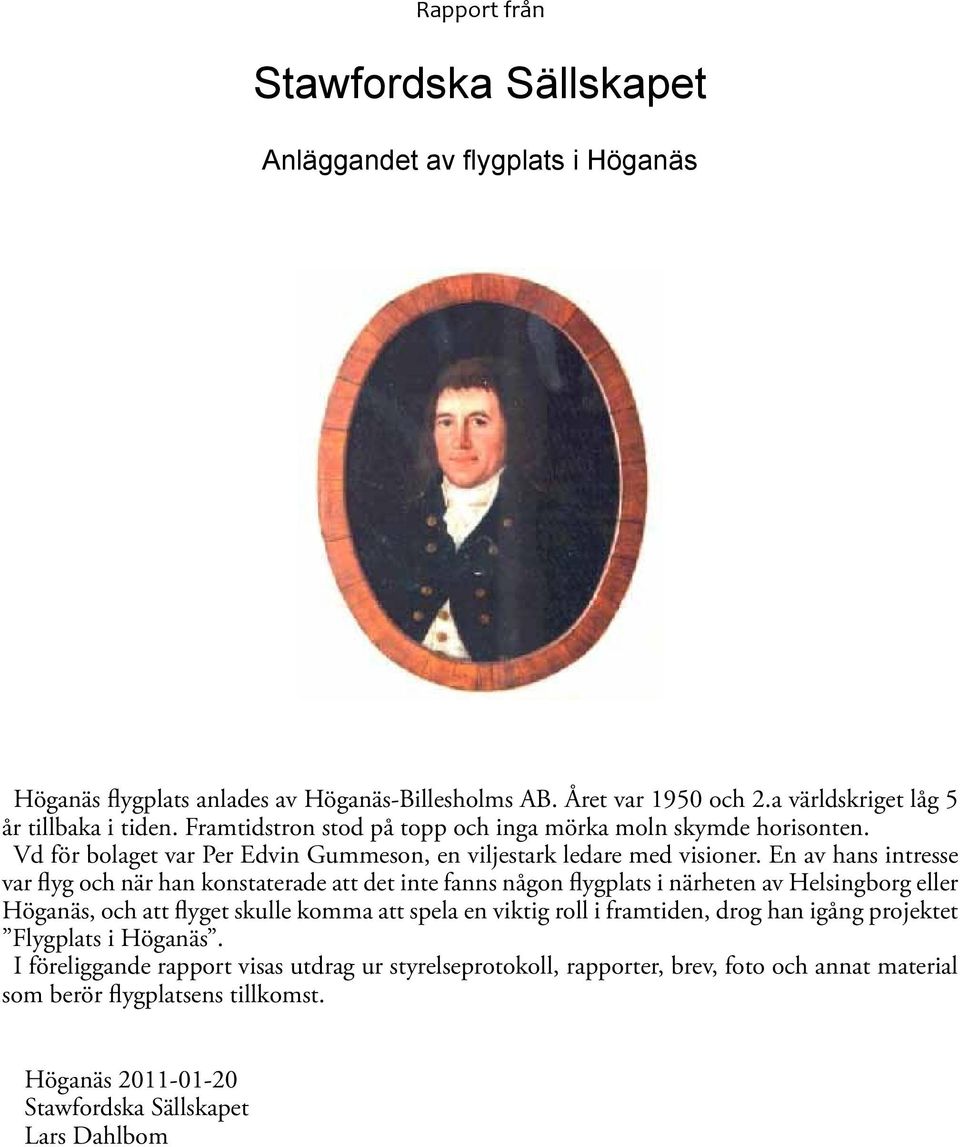 Rapport från

Stawfordska Sällskapet

Anläggandet av flygplats i Höganäs

Höganäs flygplats anlades av Höganäs-Billesholms AB. Året var 1950 och 2.a världskriget låg 5 år tillbaka i tiden. Framtidstron stod på topp och inga mörka moln skymde horisonten. Vd för bolaget var Per Edvin Gummeson, en viljestark ledare med visioner. En av hans intresse var flyg och när han konstaterade att det inte fanns någon flygplats i närheten av Helsingborg eller Höganäs, och att flyget skulle komma att spela en viktig roll i framtiden, drog han igång projektet ”Flygplats i Höganäs”.
I föreliggande rapport visas utdrag ur styrelseprotokoll, rapporter, brev, foto och annat material som berör flygplatsens tillkomst.

Höganäs 2011-01-20
Stawfordska Sällskapet
Lars Dahlbom